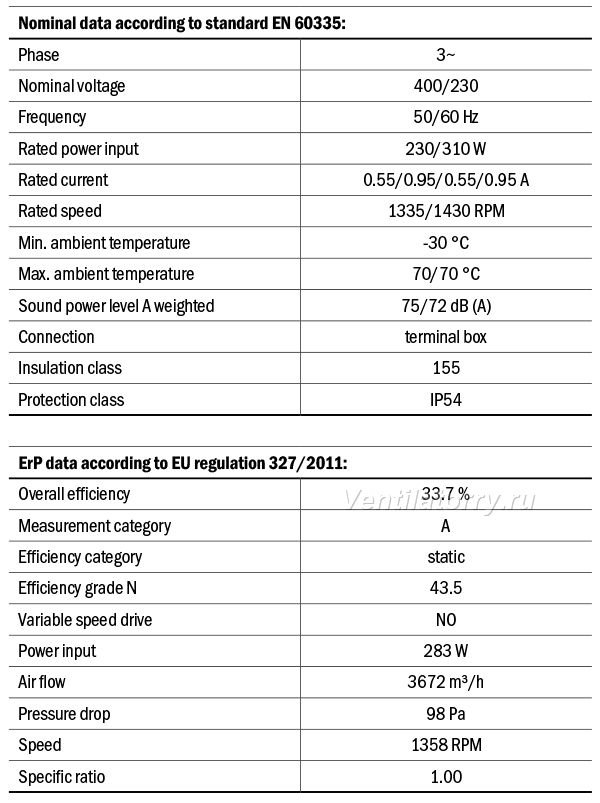 **Nominal data according to standard EN 60335:**

| | |
|---|---|
| Phase | 3~ |
| Nominal voltage | 400/230 |
| Frequency | 50/60 Hz |
| Rated power input | 230/310 W |
| Rated current | 0.55/0.95/0.55/0.95 A |
| Rated speed | 1335/1430 RPM |
| Min. ambient temperature | -30 °C |
| Max. ambient temperature | 70/70 °C |
| Sound power level A weighted | 75/72 dB (A) |
| Connection | terminal box |
| Insulation class | 155 |
| Protection class | IP54 |

**ErP data according to EU regulation 327/2011:**

| | |
|---|---|
| Overall efficiency | 33.7 % |
| Measurement category | A |
| Efficiency category | static |
| Efficiency grade N | 43.5 |
| Variable speed drive | NO |
| Power input | 283 W |
| Air flow | 3672 m³/h |
| Pressure drop | 98 Pa |
| Speed | 1358 RPM |
| Specific ratio | 1.00 |

Ventilatorry.ru